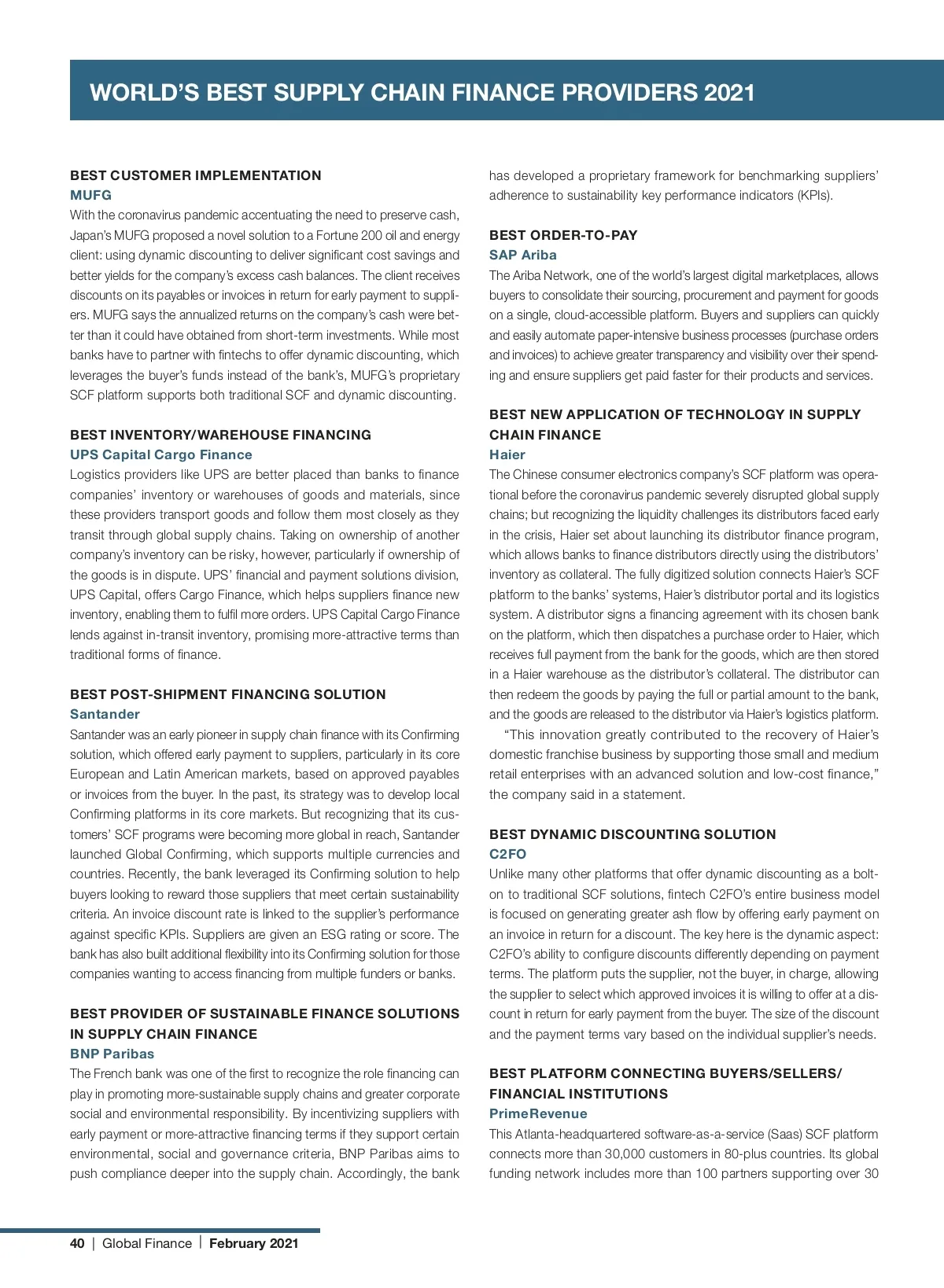 WORLD'S BEST SUPPLY CHAIN FINANCE PROVIDERS 2021

BEST CUSTOMER IMPLEMENTATION
MUFG
With the coronavirus pandemic accentuating the need to preserve cash, Japan's MUFG proposed a novel solution to a Fortune 200 oil and energy client: using dynamic discounting to deliver significant cost savings and better yields for the company's excess cash balances. The client receives discounts on its payables or invoices in return for early payment to suppliers. MUFG says the annualized returns on the company's cash were better than it could have obtained from short-term investments. While most banks have to partner with fintechs to offer dynamic discounting, which leverages the buyer's funds instead of the bank's, MUFG's proprietary SCF platform supports both traditional SCF and dynamic discounting.

BEST INVENTORY/WAREHOUSE FINANCING
UPS Capital Cargo Finance
Logistics providers like UPS are better placed than banks to finance companies' inventory or warehouses of goods and materials, since these providers transport goods and follow them most closely as they transit through global supply chains. Taking on ownership of another company's inventory can be risky, however, particularly if ownership of the goods is in dispute. UPS' financial and payment solutions division, UPS Capital, offers Cargo Finance, which helps suppliers finance new inventory, enabling them to fulfil more orders. UPS Capital Cargo Finance lends against in-transit inventory, promising more-attractive terms than traditional forms of finance.

BEST POST-SHIPMENT FINANCING SOLUTION
Santander
Santander was an early pioneer in supply chain finance with its Confirming solution, which offered early payment to suppliers, particularly in its core European and Latin American markets, based on approved payables or invoices from the buyer. In the past, its strategy was to develop local Confirming platforms in its core markets. But recognizing that its customers' SCF programs were becoming more global in reach, Santander launched Global Confirming, which supports multiple currencies and countries. Recently, the bank leveraged its Confirming solution to help buyers looking to reward those suppliers that meet certain sustainability criteria. An invoice discount rate is linked to the supplier's performance against specific KPIs. Suppliers are given an ESG rating or score. The bank has also built additional flexibility into its Confirming solution for those companies wanting to access financing from multiple funders or banks.

BEST PROVIDER OF SUSTAINABLE FINANCE SOLUTIONS IN SUPPLY CHAIN FINANCE
BNP Paribas
The French bank was one of the first to recognize the role financing can play in promoting more-sustainable supply chains and greater corporate social and environmental responsibility. By incentivizing suppliers with early payment or more-attractive financing terms if they support certain environmental, social and governance criteria, BNP Paribas aims to push compliance deeper into the supply chain. Accordingly, the bank has developed a proprietary framework for benchmarking suppliers' adherence to sustainability key performance indicators (KPIs).

BEST ORDER-TO-PAY
SAP Ariba
The Ariba Network, one of the world's largest digital marketplaces, allows buyers to consolidate their sourcing, procurement and payment for goods on a single, cloud-accessible platform. Buyers and suppliers can quickly and easily automate paper-intensive business processes (purchase orders and invoices) to achieve greater transparency and visibility over their spending and ensure suppliers get paid faster for their products and services.

BEST NEW APPLICATION OF TECHNOLOGY IN SUPPLY CHAIN FINANCE
Haier
The Chinese consumer electronics company's SCF platform was operational before the coronavirus pandemic severely disrupted global supply chains; but recognizing the liquidity challenges its distributors faced early in the crisis, Haier set about launching its distributor finance program, which allows banks to finance distributors directly using the distributors' inventory as collateral. The fully digitized solution connects Haier's SCF platform to the banks' systems, Haier's distributor portal and its logistics system. A distributor signs a financing agreement with its chosen bank on the platform, which then dispatches a purchase order to Haier, which receives full payment from the bank for the goods, which are then stored in a Haier warehouse as the distributor's collateral. The distributor can then redeem the goods by paying the full or partial amount to the bank, and the goods are released to the distributor via Haier's logistics platform.

"This innovation greatly contributed to the recovery of Haier's domestic franchise business by supporting those small and medium retail enterprises with an advanced solution and low-cost finance," the company said in a statement.

BEST DYNAMIC DISCOUNTING SOLUTION
C2FO
Unlike many other platforms that offer dynamic discounting as a bolt-on to traditional SCF solutions, fintech C2FO's entire business model is focused on generating greater ash flow by offering early payment on an invoice in return for a discount. The key here is the dynamic aspect: C2FO's ability to configure discounts differently depending on payment terms. The platform puts the supplier, not the buyer, in charge, allowing the supplier to select which approved invoices it is willing to offer at a discount in return for early payment from the buyer. The size of the discount and the payment terms vary based on the individual supplier's needs.

BEST PLATFORM CONNECTING BUYERS/SELLERS/ FINANCIAL INSTITUTIONS
PrimeRevenue
This Atlanta-headquartered software-as-a-service (Saas) SCF platform connects more than 30,000 customers in 80-plus countries. Its global funding network includes more than 100 partners supporting over 30

40 | Global Finance | February 2021